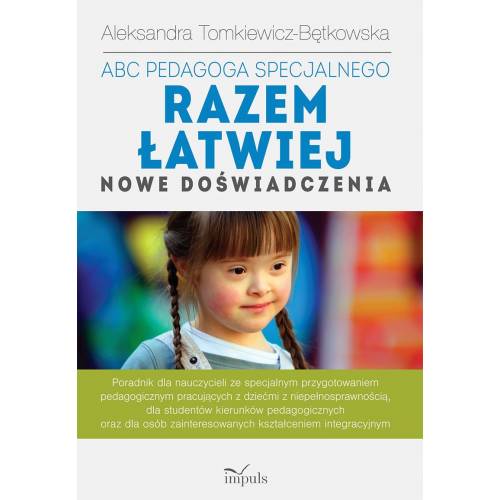 Aleksandra Tomkiewicz-Bętkowska

ABC PEDAGOGA SPECJALNEGO

RAZEM ŁATWIEJ

NOWE DOŚWIADCZENIA

Poradnik dla nauczycieli ze specjalnym przygotowaniem pedagogicznym pracujących z dziećmi z niepełnosprawnością, dla studentów kierunków pedagogicznych oraz dla osób zainteresowanych kształceniem integracyjnym

impuls